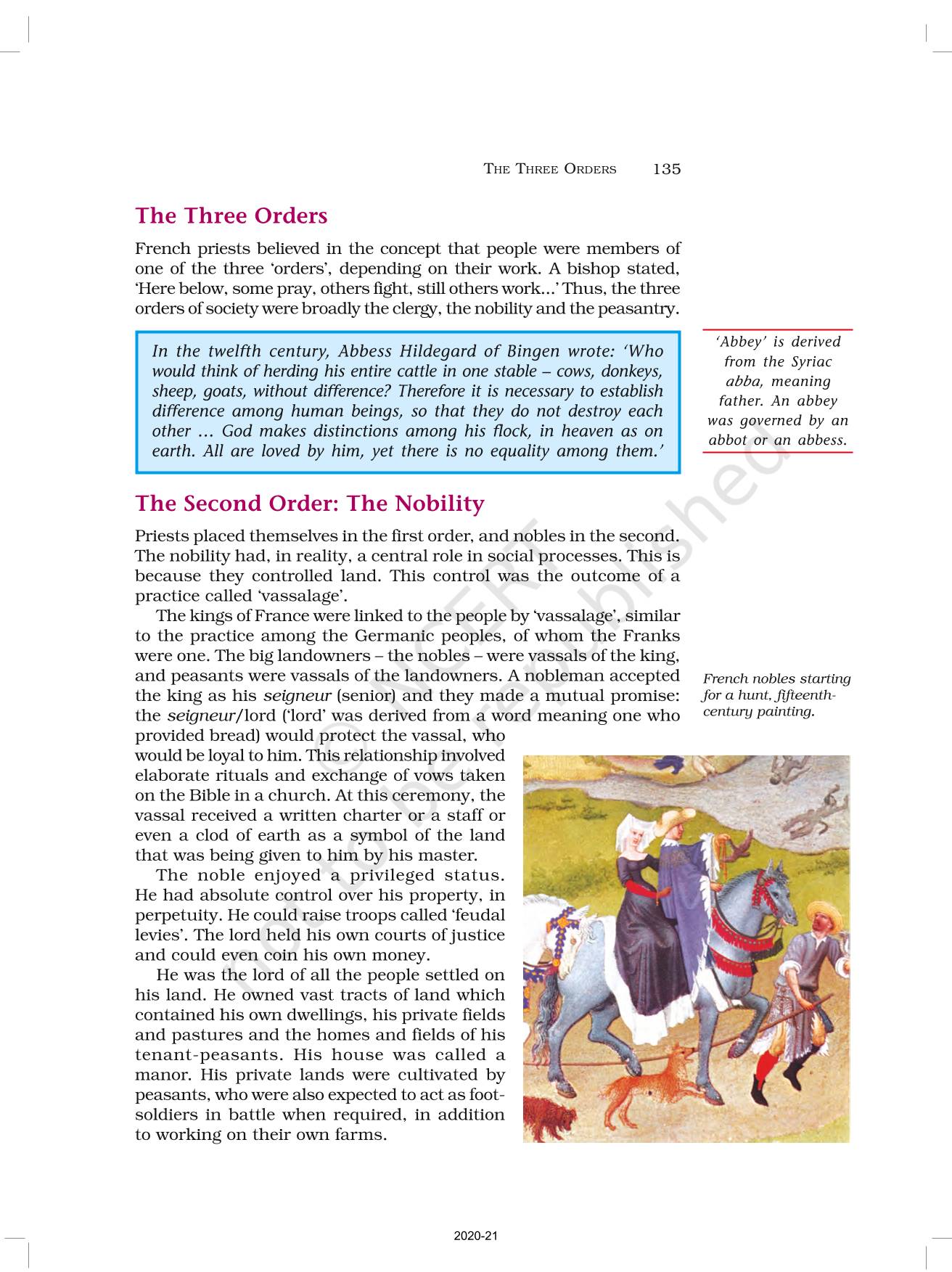 THE THREE ORDERS 135

The Three Orders

French priests believed in the concept that people were members of one of the three 'orders', depending on their work. A bishop stated, 'Here below, some pray, others fight, still others work…' Thus, the three orders of society were broadly the clergy, the nobility and the peasantry.

In the twelfth century, Abbess Hildegard of Bingen wrote: 'Who would think of herding his entire cattle in one stable – cows, donkeys, sheep, goats, without difference? Therefore it is necessary to establish difference among human beings, so that they do not destroy each other … God makes distinctions among his flock, in heaven as on earth. All are loved by him, yet there is no equality among them.'

'Abbey' is derived from the Syriac abba, meaning father. An abbey was governed by an abbot or an abbess.

The Second Order: The Nobility

Priests placed themselves in the first order, and nobles in the second. The nobility had, in reality, a central role in social processes. This is because they controlled land. This control was the outcome of a practice called 'vassalage'.

The kings of France were linked to the people by 'vassalage', similar to the practice among the Germanic peoples, of whom the Franks were one. The big landowners – the nobles – were vassals of the king, and peasants were vassals of the landowners. A nobleman accepted the king as his seigneur (senior) and they made a mutual promise: the seigneur/lord ('lord' was derived from a word meaning one who provided bread) would protect the vassal, who would be loyal to him. This relationship involved elaborate rituals and exchange of vows taken on the Bible in a church. At this ceremony, the vassal received a written charter or a staff or even a clod of earth as a symbol of the land that was being given to him by his master.

The noble enjoyed a privileged status. He had absolute control over his property, in perpetuity. He could raise troops called 'feudal levies'. The lord held his own courts of justice and could even coin his own money.

He was the lord of all the people settled on his land. He owned vast tracts of land which contained his own dwellings, his private fields and pastures and the homes and fields of his tenant-peasants. His house was called a manor. His private lands were cultivated by peasants, who were also expected to act as foot-soldiers in battle when required, in addition to working on their own farms.

French nobles starting for a hunt, fifteenth-century painting.

© NCERT not to be republished

2020-21